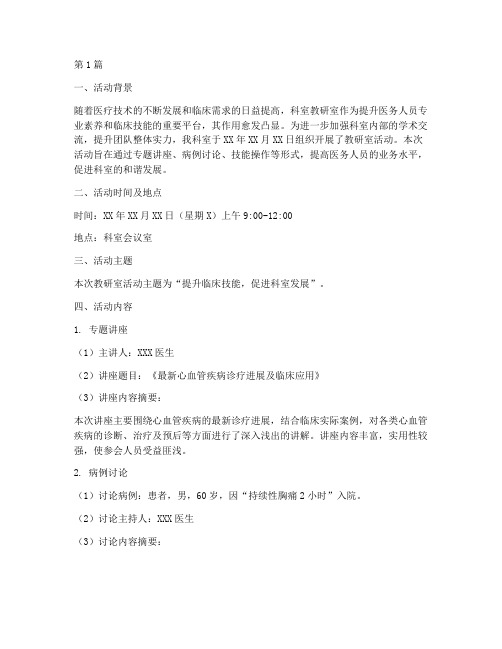 第1篇

一、活动背景

随着医疗技术的不断发展和临床需求的日益提高，科室教研室作为提升医务人员专业素养和临床技能的重要平台，其作用愈发凸显。为进一步加强科室内部的学术交流，提升团队整体实力，我科室于XX年XX月XX日组织开展了教研室活动。本次活动旨在通过专题讲座、病例讨论、技能操作等形式，提高医务人员的业务水平，促进科室的和谐发展。

二、活动时间及地点

时间：XX年XX月XX日（星期X）上午9:00-12:00

地点：科室会议室

三、活动主题

本次教研室活动主题为“提升临床技能，促进科室发展”。

四、活动内容

1. 专题讲座

（1）主讲人：XXX医生

（2）讲座题目：《最新心血管疾病诊疗进展及临床应用》

（3）讲座内容摘要：

本次讲座主要围绕心血管疾病的最新诊疗进展，结合临床实际案例，对各类心血管疾病的诊断、治疗及预后等方面进行了深入浅出的讲解。讲座内容丰富，实用性较强，使参会人员受益匪浅。

2. 病例讨论

（1）讨论病例：患者，男，60岁，因“持续性胸痛2小时”入院。

（2）讨论主持人：XXX医生

（3）讨论内容摘要：